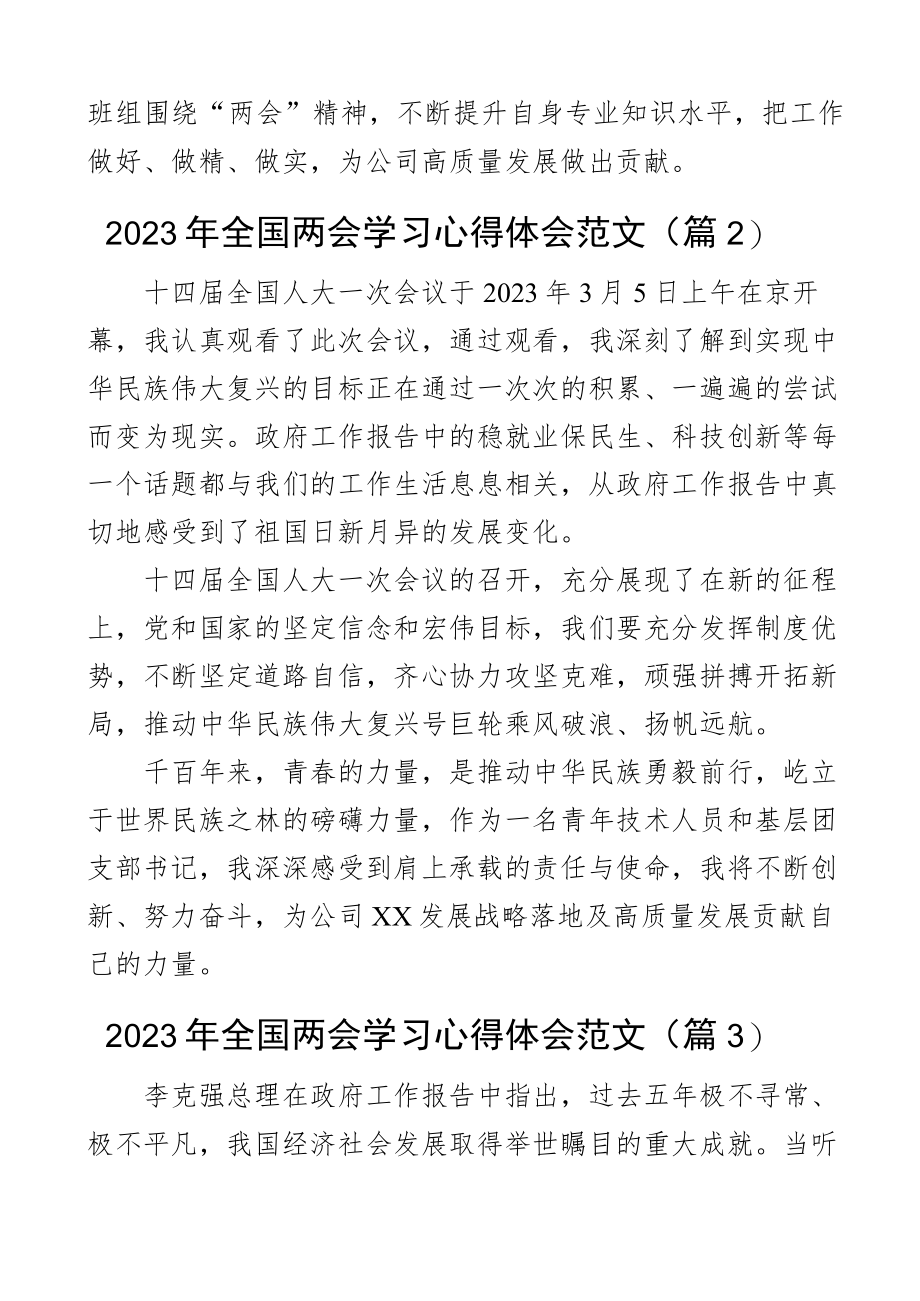 班组围绕“两会”精神，不断提升自身专业知识水平，把工作做好、做精、做实，为公司高质量发展做出贡献。

2023年全国两会学习心得体会范文（篇2）

十四届全国人大一次会议于2023年3月5日上午在京开幕，我认真观看了此次会议，通过观看，我深刻了解到实现中华民族伟大复兴的目标正在通过一次次的积累、一遍遍的尝试而变为现实。政府工作报告中的稳就业保民生、科技创新等每一个话题都与我们的工作生活息息相关，从政府工作报告中真切地感受到了祖国日新月异的发展变化。

十四届全国人大一次会议的召开，充分展现了在新的征程上，党和国家的坚定信念和宏伟目标，我们要充分发挥制度优势，不断坚定道路自信，齐心协力攻坚克难，顽强拼搏开拓新局，推动中华民族伟大复兴号巨轮乘风破浪、扬帆远航。

千百年来，青春的力量，是推动中华民族勇毅前行，屹立于世界民族之林的磅礴力量，作为一名青年技术人员和基层团支部书记，我深深感受到肩上承载的责任与使命，我将不断创新、努力奋斗，为公司XX发展战略落地及高质量发展贡献自己的力量。

2023年全国两会学习心得体会范文（篇3）

李克强总理在政府工作报告中指出，过去五年极不寻常、极不平凡，我国经济社会发展取得举世瞩目的重大成就。当听